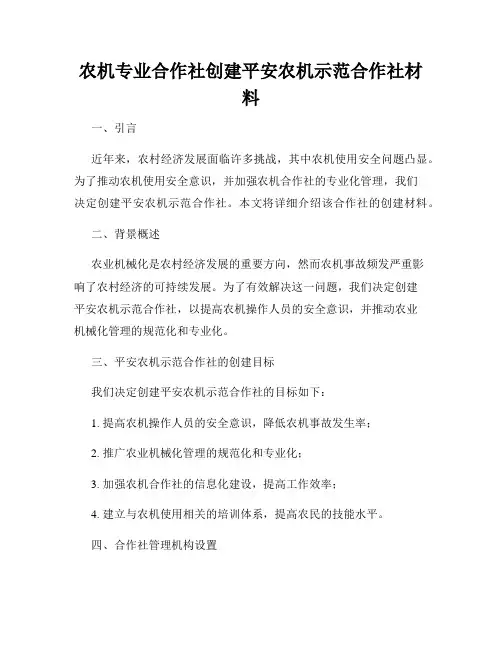 农机专业合作社创建平安农机示范合作社材料

一、引言

近年来，农村经济发展面临许多挑战，其中农机使用安全问题凸显。为了推动农机使用安全意识，并加强农机合作社的专业化管理，我们决定创建平安农机示范合作社。本文将详细介绍该合作社的创建材料。

二、背景概述

农业机械化是农村经济发展的重要方向，然而农机事故频发严重影响了农村经济的可持续发展。为了有效解决这一问题，我们决定创建平安农机示范合作社，以提高农机操作人员的安全意识，并推动农业机械化管理的规范化和专业化。

三、平安农机示范合作社的创建目标

我们决定创建平安农机示范合作社的目标如下：

1. 提高农机操作人员的安全意识，降低农机事故发生率；

2. 推广农业机械化管理的规范化和专业化；

3. 加强农机合作社的信息化建设，提高工作效率；

4. 建立与农机使用相关的培训体系，提高农民的技能水平。

四、合作社管理机构设置